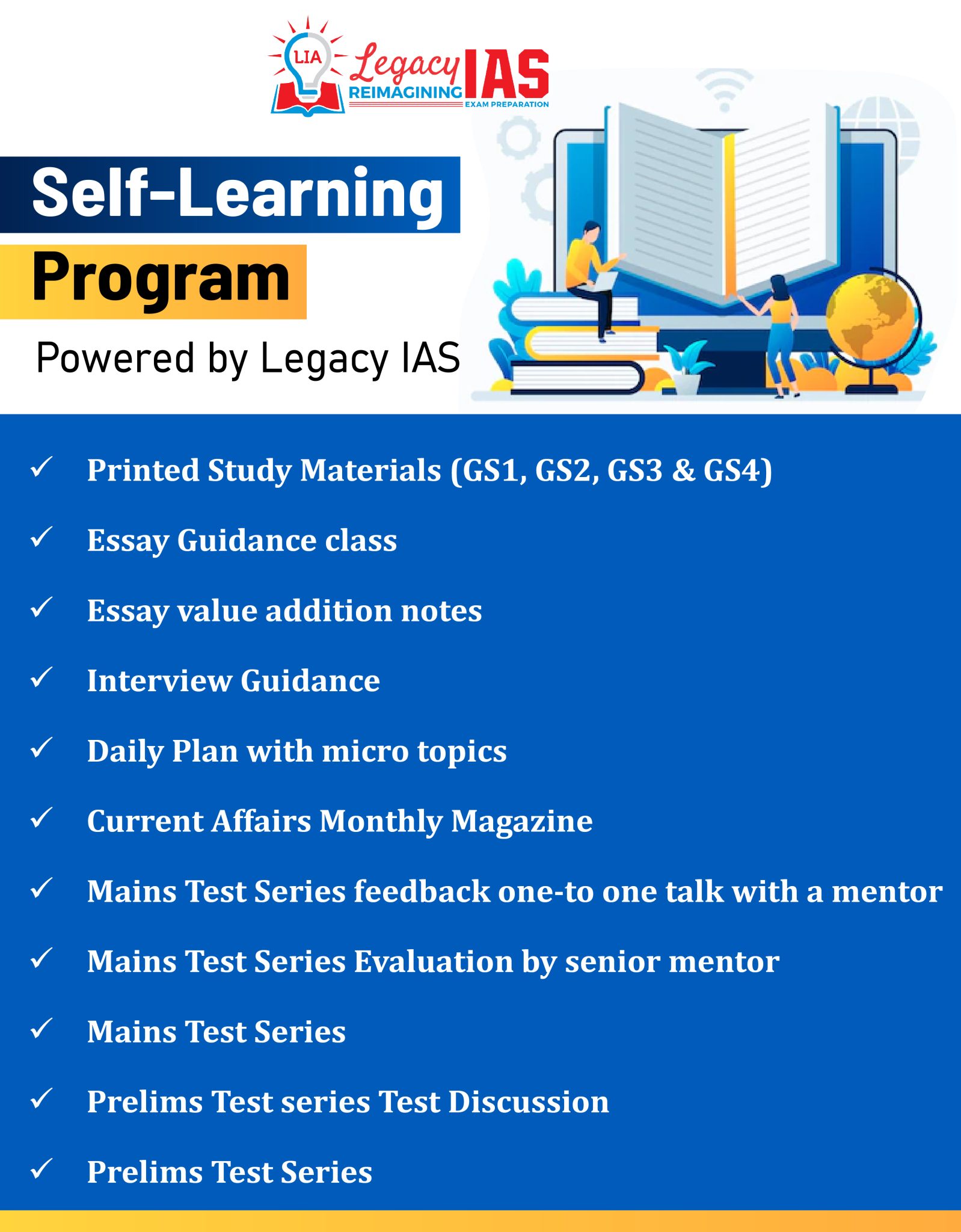 LIA Legacy IAS REIMAGINING EXAM PREPARATION

Self-Learning
Program

Powered by Legacy IAS

✓ Printed Study Materials (GS1, GS2, GS3 & GS4)

✓ Essay Guidance class

✓ Essay value addition notes

✓ Interview Guidance

✓ Daily Plan with micro topics

✓ Current Affairs Monthly Magazine

✓ Mains Test Series feedback one-to one talk with a mentor

✓ Mains Test Series Evaluation by senior mentor

✓ Mains Test Series

✓ Prelims Test series Test Discussion

✓ Prelims Test Series